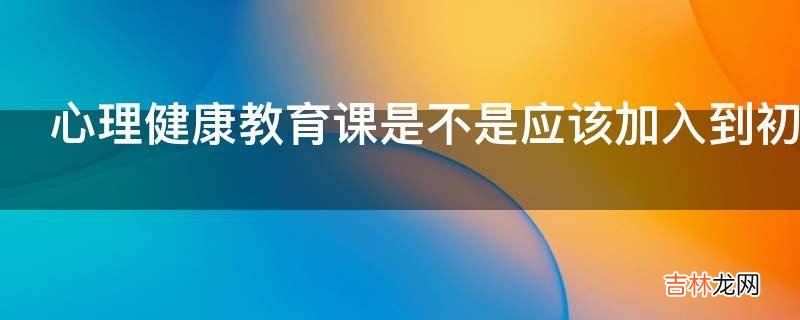 心理健康教育课是不是应该加入到初

吉林龙网